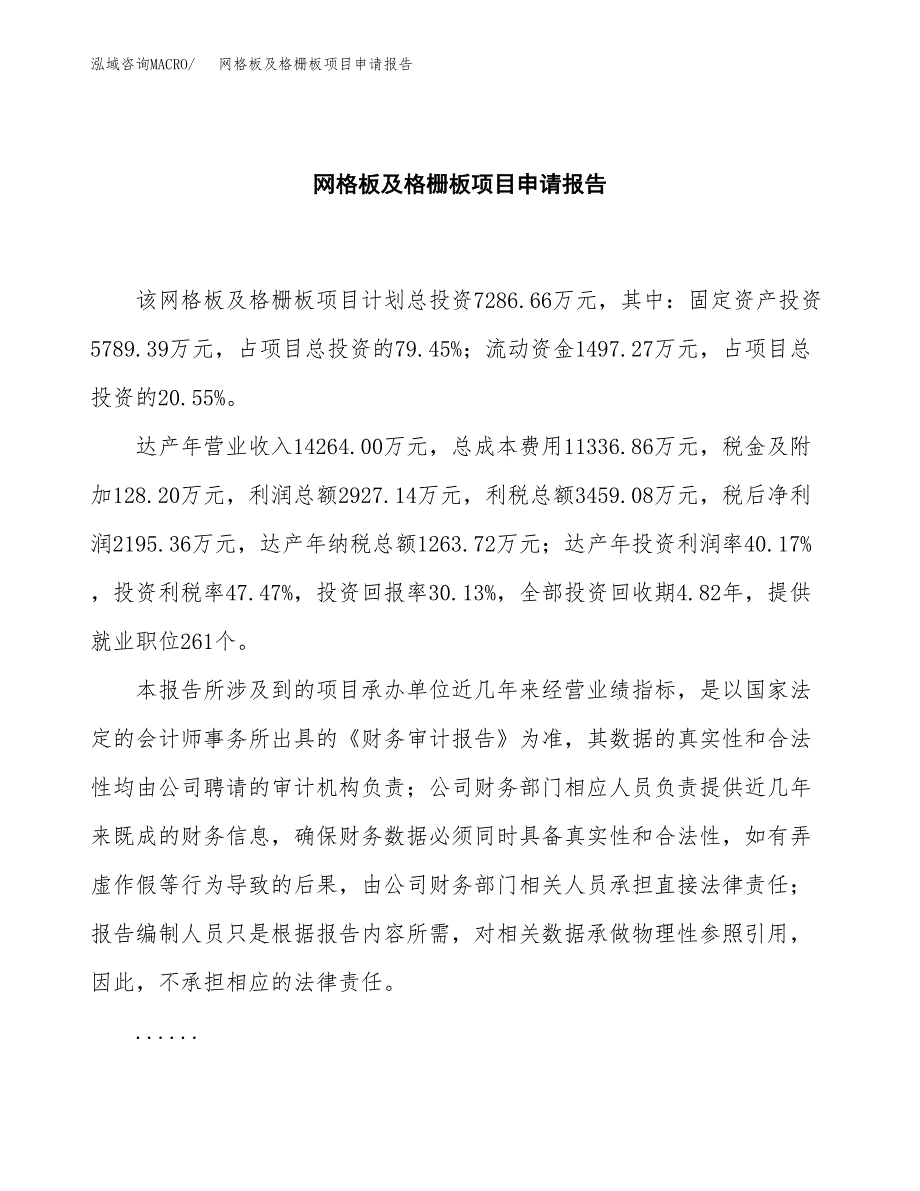 泓域咨询MACRO/　网格板及格栅板项目申请报告

网格板及格栅板项目申请报告

该网格板及格栅板项目计划总投资7286.66万元，其中：固定资产投资5789.39万元，占项目总投资的79.45%；流动资金1497.27万元，占项目总投资的20.55%。

达产年营业收入14264.00万元，总成本费用11336.86万元，税金及附加128.20万元，利润总额2927.14万元，利税总额3459.08万元，税后净利润2195.36万元，达产年纳税总额1263.72万元；达产年投资利润率40.17%，投资利税率47.47%，投资回报率30.13%，全部投资回收期4.82年，提供就业职位261个。

本报告所涉及到的项目承办单位近几年来经营业绩指标，是以国家法定的会计师事务所出具的《财务审计报告》为准，其数据的真实性和合法性均由公司聘请的审计机构负责；公司财务部门相应人员负责提供近几年来既成的财务信息，确保财务数据必须同时具备真实性和合法性，如有弄虚作假等行为导致的后果，由公司财务部门相关人员承担直接法律责任；报告编制人员只是根据报告内容所需，对相关数据承做物理性参照引用，因此，不承担相应的法律责任。

......